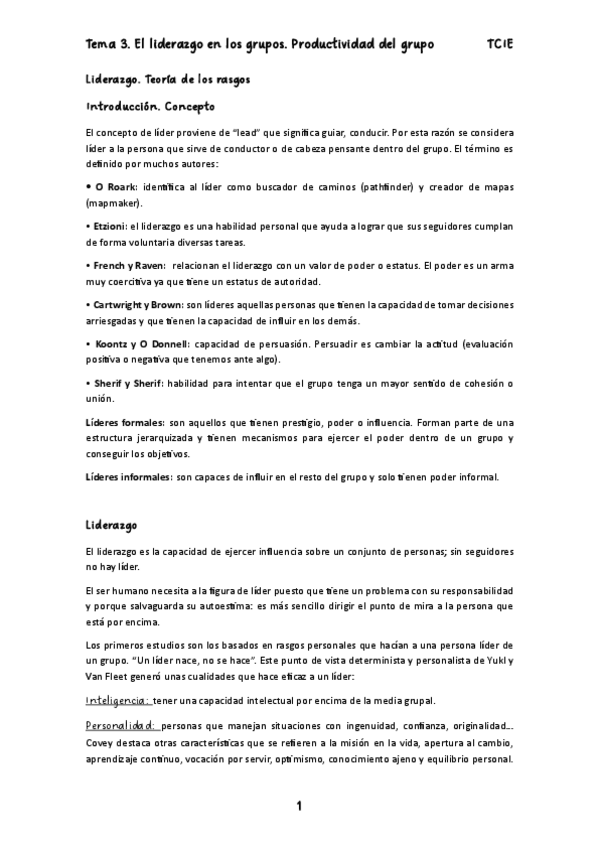 Tema 3. El liderazgo en los grupos. Productividad del grupo TCIE

Liderazgo. Teoría de los rasgos

Introducción. Concepto

El concepto de líder proviene de "lead" que significa guiar, conducir. Por esta razón se considera líder a la persona que sirve de conductor o de cabeza pensante dentro del grupo. El término es definido por muchos autores:

• O Roark: identifica al líder como buscador de caminos (pathfinder) y creador de mapas (mapmaker).

• Etzioni: el liderazgo es una habilidad personal que ayuda a lograr que sus seguidores cumplan de forma voluntaria diversas tareas.

• French y Raven: relacionan el liderazgo con un valor de poder o estatus. El poder es un arma muy coercitiva ya que tiene un estatus de autoridad.

• Cartwright y Brown: son líderes aquellas personas que tienen la capacidad de tomar decisiones arriesgadas y que tienen la capacidad de influir en los demás.

• Koontz y O Donnell: capacidad de persuasión. Persuadir es cambiar la actitud (evaluación positiva o negativa que tenemos ante algo).

• Sherif y Sherif: habilidad para intentar que el grupo tenga un mayor sentido de cohesión o unión.

Líderes formales: son aquellos que tienen prestigio, poder o influencia. Forman parte de una estructura jerarquizada y tienen mecanismos para ejercer el poder dentro de un grupo y conseguir los objetivos.

Líderes informales: son capaces de influir en el resto del grupo y solo tienen poder informal.

Liderazgo

El liderazgo es la capacidad de ejercer influencia sobre un conjunto de personas; sin seguidores no hay líder.

El ser humano necesita a la figura de líder puesto que tiene un problema con su responsabilidad y porque salvaguarda su autoestima: es más sencillo dirigir el punto de mira a la persona que está por encima.

Los primeros estudios son los basados en rasgos personales que hacían a una persona líder de un grupo. "Un líder nace, no se hace". Este punto de vista determinista y personalista de Yukl y Van Fleet generó unas cualidades que hace eficaz a un líder:

Inteligencia: tener una capacidad intelectual por encima de la media grupal.

Personalidad: personas que manejan situaciones con ingenuidad, confianza, originalidad... Covey destaca otras características que se refieren a la misión en la vida, apertura al cambio, aprendizaje continuo, vocación por servir, optimismo, conocimiento ajeno y equilibrio personal.

1